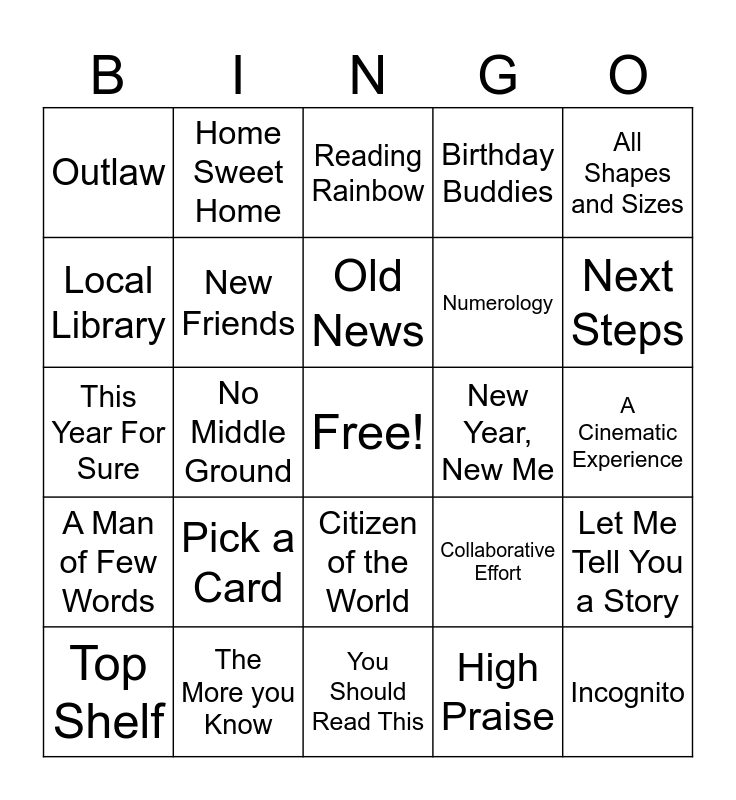 | B | I | N | G | O |
|---|---|---|---|---|
| Outlaw | Home Sweet Home | Reading Rainbow | Birthday Buddies | All Shapes and Sizes |
| Local Library | New Friends | Old News | Numerology | Next Steps |
| This Year For Sure | No Middle Ground | Free! | New Year, New Me | A Cinematic Experience |
| A Man of Few Words | Pick a Card | Citizen of the World | Collaborative Effort | Let Me Tell You a Story |
| Top Shelf | The More you Know | You Should Read This | High Praise | Incognito |